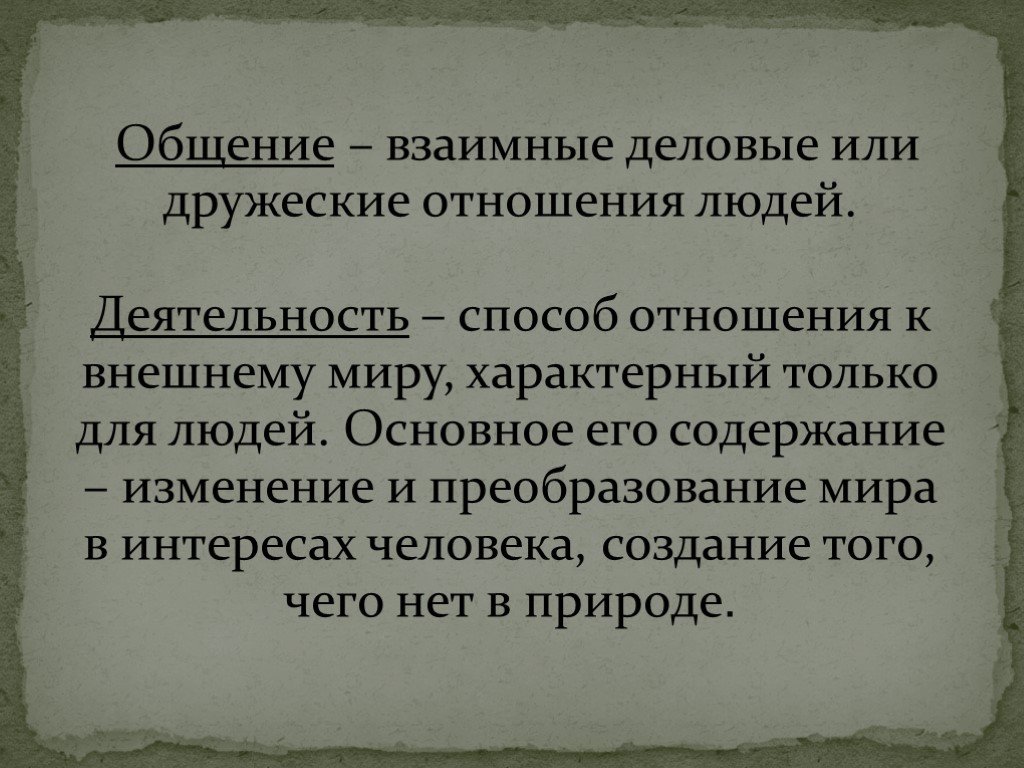 Общение – взаимные деловые или дружеские отношения людей.

Деятельность – способ отношения к внешнему миру, характерный только для людей. Основное его содержание – изменение и преобразование мира в интересах человека, создание того, чего нет в природе.